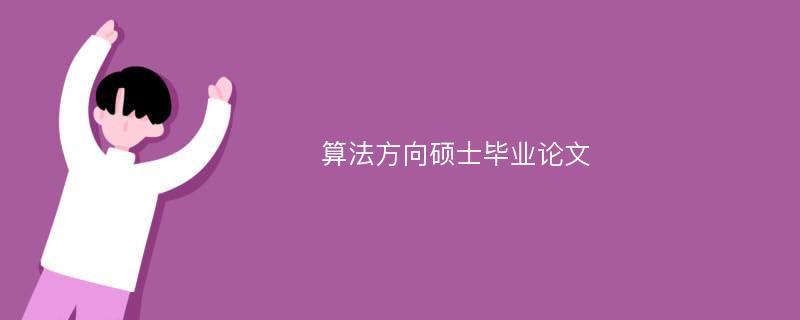 算法方向硕士毕业论文